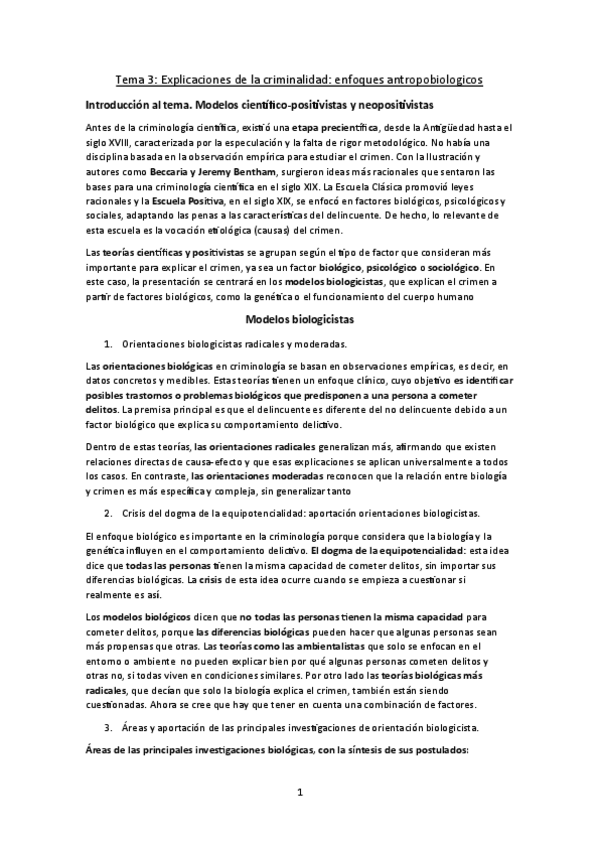 Tema 3: Explicaciones de la criminalidad: enfoques antropobiologicos

Introducción al tema. Modelos científico-positivistas y neopositivistas

Antes de la criminología científica, existió una etapa precientífica, desde la Antigüedad hasta el siglo XVIII, caracterizada por la especulación y la falta de rigor metodológico. No había una disciplina basada en la observación empírica para estudiar el crimen. Con la Ilustración y autores como Beccaria y Jeremy Bentham, surgieron ideas más racionales que sentaron las bases para una criminología científica en el siglo XIX. La Escuela Clásica promovió leyes racionales y la Escuela Positiva, en el siglo XIX, se enfocó en factores biológicos, psicológicos y sociales, adaptando las penas a las características del delincuente. De hecho, lo relevante de esta escuela es la vocación etiológica (causas) del crimen.

Las teorías científicas y positivistas se agrupan según el tipo de factor que consideran más importante para explicar el crimen, ya sea un factor biológico, psicológico o sociológico. En este caso, la presentación se centrará en los modelos biologicistas, que explican el crimen a partir de factores biológicos, como la genética o el funcionamiento del cuerpo humano

Modelos biologicistas

1. Orientaciones biologicistas radicales y moderadas.

Las orientaciones biológicas en criminología se basan en observaciones empíricas, es decir, en datos concretos y medibles. Estas teorías tienen un enfoque clínico, cuyo objetivo es identificar posibles trastornos o problemas biológicos que predisponen a una persona a cometer delitos. La premisa principal es que el delincuente es diferente del no delincuente debido a un factor biológico que explica su comportamiento delictivo.

Dentro de estas teorías, las orientaciones radicales generalizan más, afirmando que existen relaciones directas de causa-efecto y que esas explicaciones se aplican universalmente a todos los casos. En contraste, las orientaciones moderadas reconocen que la relación entre biología y crimen es más específica y compleja, sin generalizar tanto

2. Crisis del dogma de la equipotencialidad: aportación orientaciones biologicistas.

El enfoque biológico es importante en la criminología porque considera que la biología y la genética influyen en el comportamiento delictivo. El dogma de la equipotencialidad: esta idea dice que todas las personas tienen la misma capacidad de cometer delitos, sin importar sus diferencias biológicas. La crisis de esta idea ocurre cuando se empieza a cuestionar si realmente es así.

Los modelos biológicos dicen que no todas las personas tienen la misma capacidad para cometer delitos, porque las diferencias biológicas pueden hacer que algunas personas sean más propensas que otras. Las teorías como las ambientalistas que solo se enfocan en el entorno o ambiente no pueden explicar bien por qué algunas personas cometen delitos y otras no, si todas viven en condiciones similares. Por otro lado las teorías biológicas más radicales, que decían que solo la biología explica el crimen, también están siendo cuestionadas. Ahora se cree que hay que tener en cuenta una combinación de factores.

3. Áreas y aportación de las principales investigaciones de orientación biologicista.

Áreas de las principales investigaciones biológicas, con la síntesis de sus postulados:

1